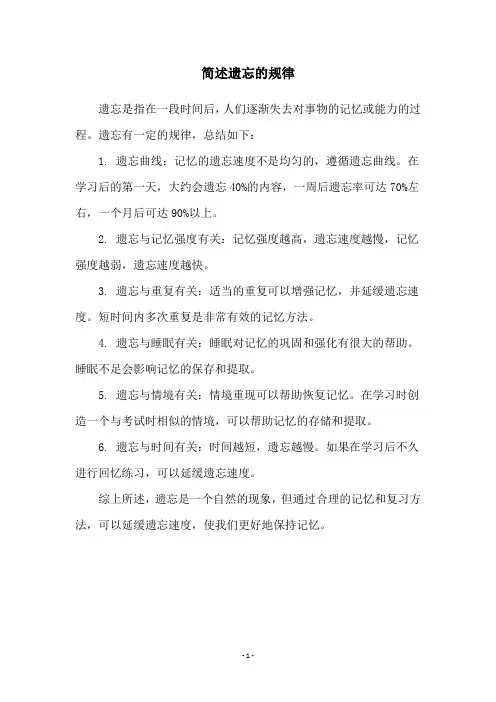 简述遗忘的规律

遗忘是指在一段时间后，人们逐渐失去对事物的记忆或能力的过程。遗忘有一定的规律，总结如下：

1. 遗忘曲线：记忆的遗忘速度不是均匀的，遵循遗忘曲线。在学习后的第一天，大约会遗忘 40%的内容，一周后遗忘率可达 70%左右，一个月后可达 90%以上。

2. 遗忘与记忆强度有关：记忆强度越高，遗忘速度越慢，记忆强度越弱，遗忘速度越快。

3. 遗忘与重复有关：适当的重复可以增强记忆，并延缓遗忘速度。短时间内多次重复是非常有效的记忆方法。

4. 遗忘与睡眠有关：睡眠对记忆的巩固和强化有很大的帮助。睡眠不足会影响记忆的保存和提取。

5. 遗忘与情境有关：情境重现可以帮助恢复记忆。在学习时创造一个与考试时相似的情境，可以帮助记忆的存储和提取。

6. 遗忘与时间有关：时间越短，遗忘越慢。如果在学习后不久进行回忆练习，可以延缓遗忘速度。

综上所述，遗忘是一个自然的现象，但通过合理的记忆和复习方法，可以延缓遗忘速度，使我们更好地保持记忆。

- 1 -